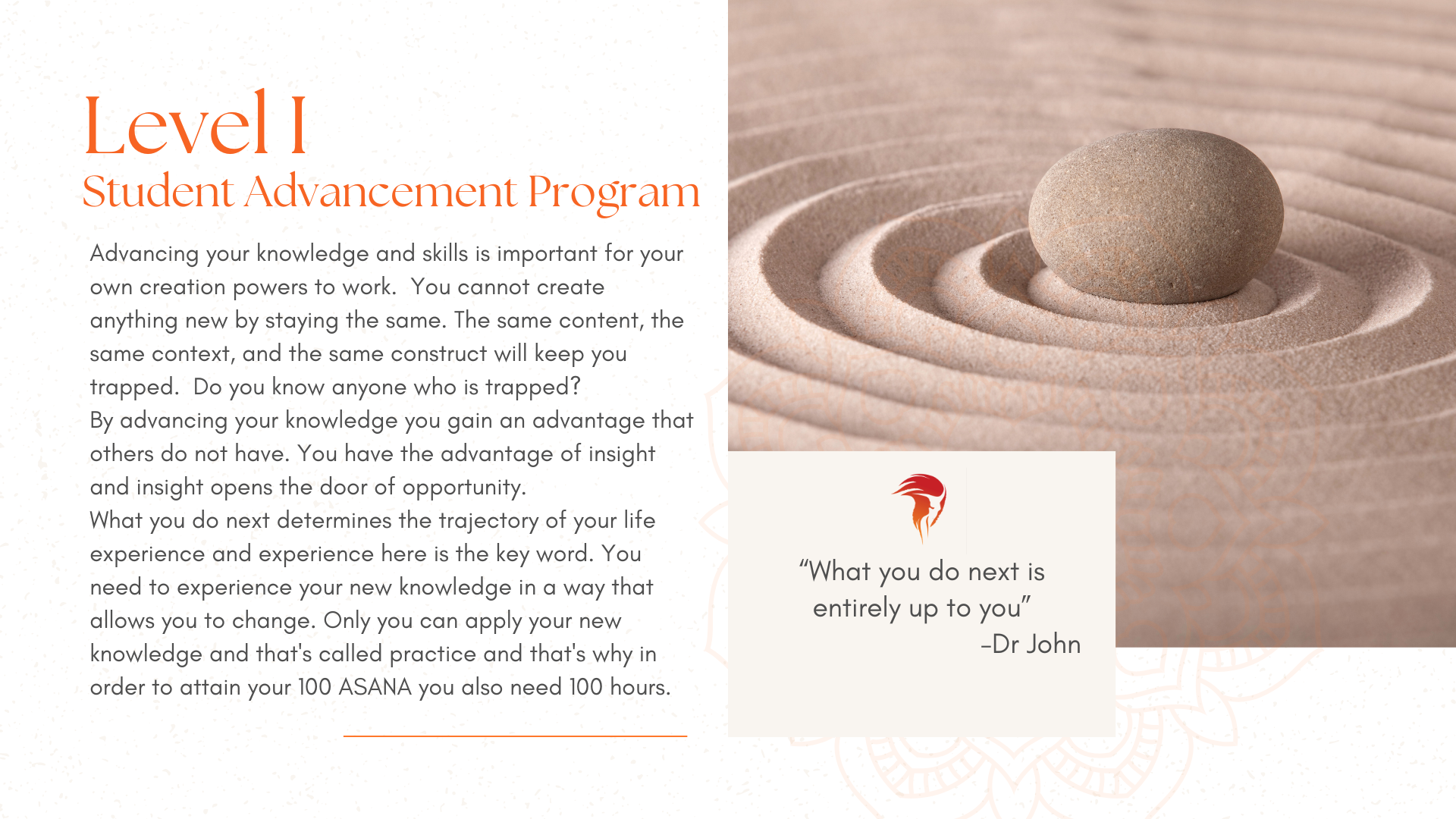 Level I
Student Advancement Program

Advancing your knowledge and skills is important for your own creation powers to work.  You cannot create anything new by staying the same. The same content, the same context, and the same construct will keep you trapped.  Do you know anyone who is trapped?
By advancing your knowledge you gain an advantage that others do not have. You have the advantage of insight and insight opens the door of opportunity.
What you do next determines the trajectory of your life experience and experience here is the key word. You need to experience your new knowledge in a way that allows you to change. Only you can apply your new knowledge and that's called practice and that's why in order to attain your 100 ASANA you also need 100 hours.

"What you do next is entirely up to you"
-Dr John